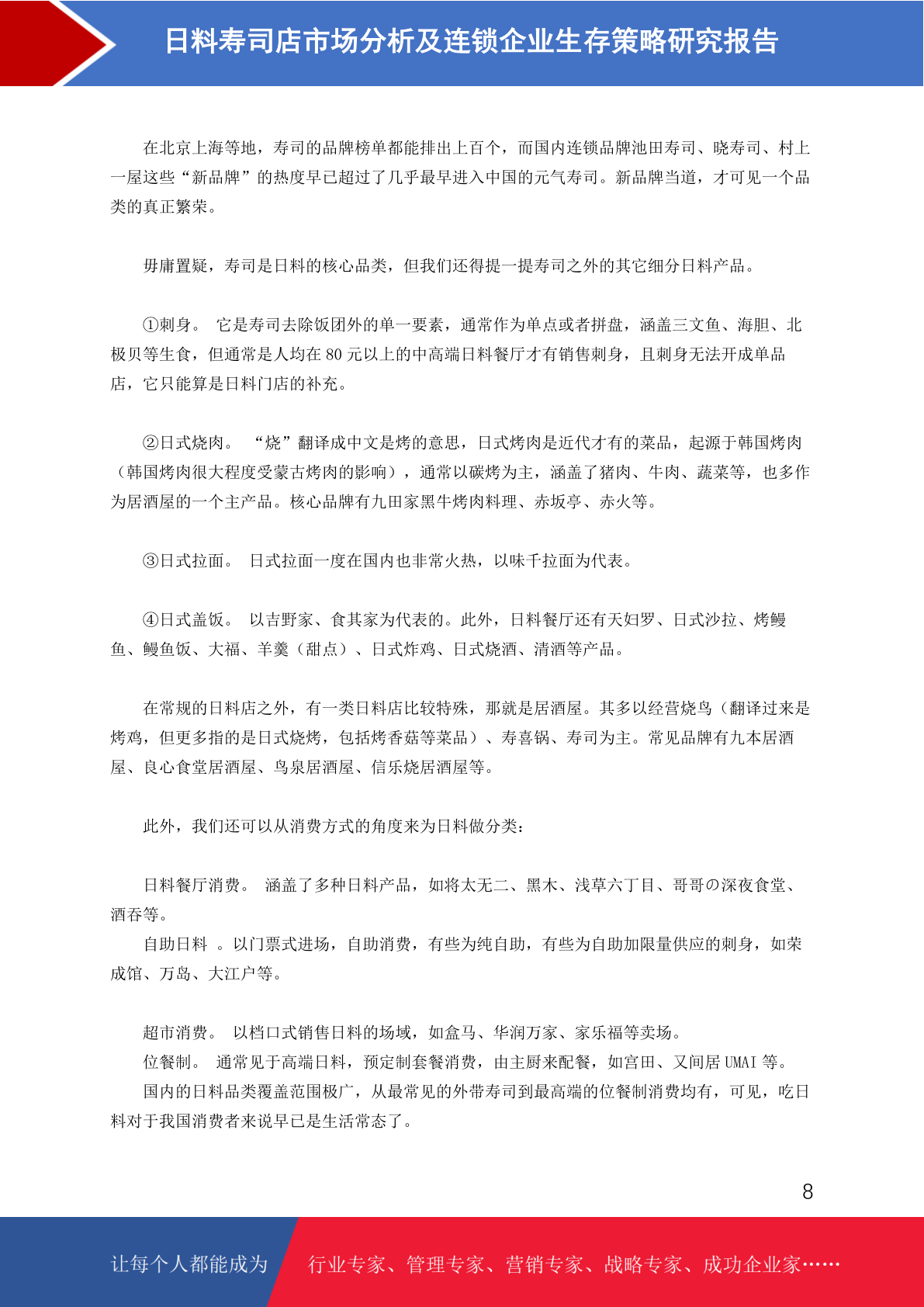 日料寿司店市场分析及连锁企业生存策略研究报告

在北京上海等地，寿司的品牌榜单都能排出上百个，而国内连锁品牌池田寿司、晓寿司、村上一屋这些“新品牌”的热度早已超过了几乎最早进入中国的元气寿司。新品牌当道，才可见一个品类的真正繁荣。

毋庸置疑，寿司是日料的核心品类，但我们还得提一提寿司之外的其它细分日料产品。

①刺身。 它是寿司去除饭团外的单一要素，通常作为单点或者拼盘，涵盖三文鱼、海胆、北极贝等生食，但通常是人均在 80 元以上的中高端日料餐厅才有销售刺身，且刺身无法开成单品店，它只能算是日料门店的补充。

②日式烧肉。 “烧”翻译成中文是烤的意思，日式烤肉是近代才有的菜品，起源于韩国烤肉（韩国烤肉很大程度受蒙古烤肉的影响），通常以碳烤为主，涵盖了猪肉、牛肉、蔬菜等，也多作为居酒屋的一个主产品。核心品牌有九田家黑牛烤肉料理、赤坂亭、赤火等。

③日式拉面。 日式拉面一度在国内也非常火热，以味千拉面为代表。

④日式盖饭。 以吉野家、食其家为代表的。此外，日料餐厅还有天妇罗、日式沙拉、烤鳗鱼、鳗鱼饭、大福、羊羹（甜点）、日式炸鸡、日式烧酒、清酒等产品。

在常规的日料店之外，有一类日料店比较特殊，那就是居酒屋。其多以经营烧鸟（翻译过来是烤鸡，但更多指的是日式烧烤，包括烤香菇等菜品）、寿喜锅、寿司为主。常见品牌有九本居酒屋、良心食堂居酒屋、鸟泉居酒屋、信乐烧居酒屋等。

此外，我们还可以从消费方式的角度来为日料做分类：

日料餐厅消费。 涵盖了多种日料产品，如将太无二、黑木、浅草六丁目、哥哥の深夜食堂、酒吞等。
自助日料 。以门票式进场，自助消费，有些为纯自助，有些为自助加限量供应的刺身，如荣成馆、万岛、大江户等。

超市消费。 以档口式销售日料的场域，如盒马、华润万家、家乐福等卖场。
位餐制。 通常见于高端日料，预定制套餐消费，由主厨来配餐，如宫田、又间居 UMAI 等。
国内的日料品类覆盖范围极广，从最常见的外带寿司到最高端的位餐制消费均有，可见，吃日料对于我国消费者来说早已是生活常态了。

8

让每个人都能成为 行业专家、管理专家、营销专家、战略专家、成功企业家……